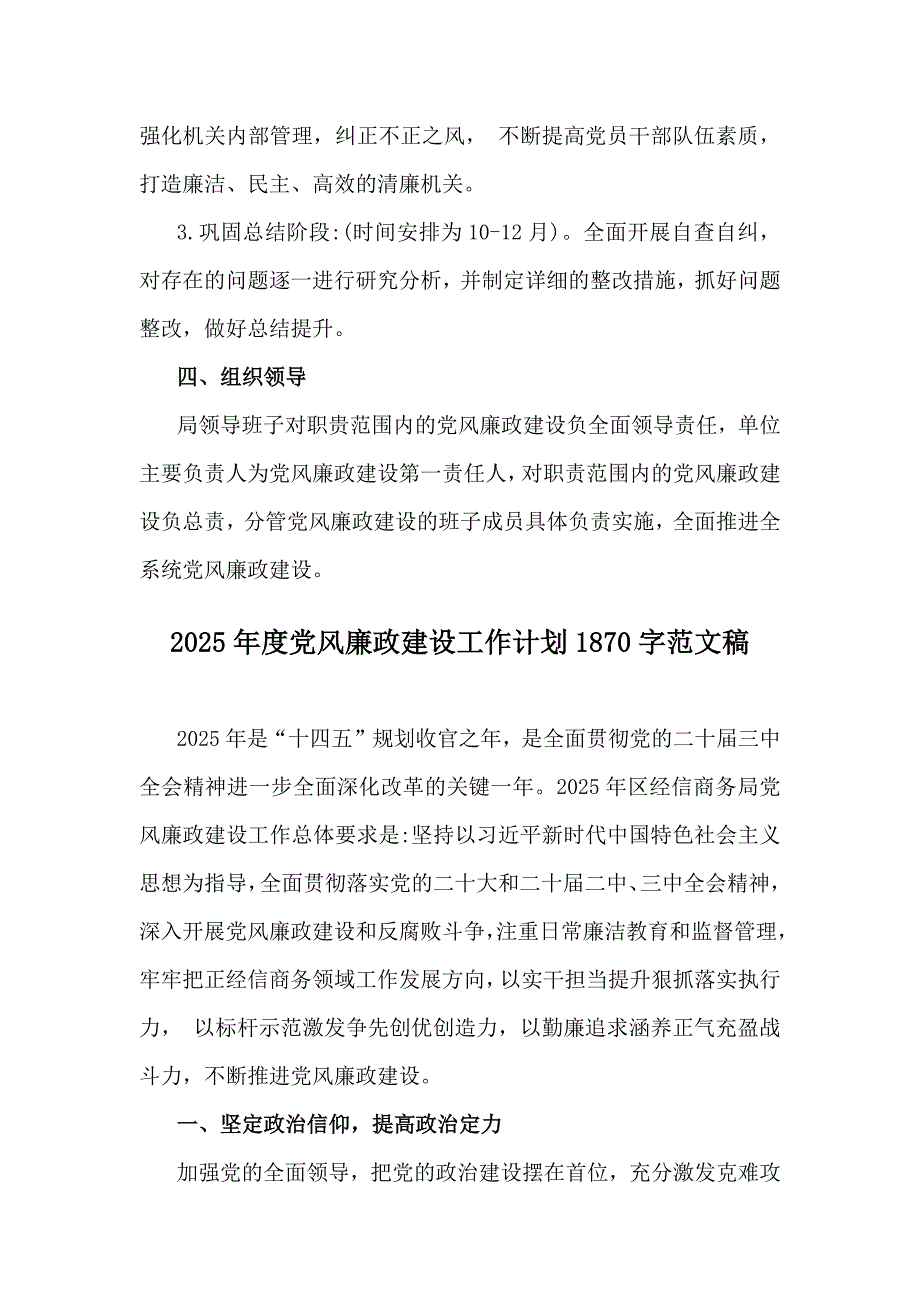 强化机关内部管理，纠正不正之风， 不断提高党员干部队伍素质，打造廉洁、民主、高效的清廉机关。

3.巩固总结阶段:(时间安排为10-12月)。全面开展自查自纠，对存在的问题逐一进行研究分析，并制定详细的整改措施，抓好问题整改，做好总结提升。

四、组织领导

局领导班子对职责范围内的党风廉政建设负全面领导责任，单位主要负责人为党风廉政建设第一责任人，对职责范围内的党风廉政建设负总责，分管党风廉政建设的班子成员具体负责实施，全面推进全系统党风廉政建设。

2025年度党风廉政建设工作计划1870字范文稿

2025年是“十四五”规划收官之年，是全面贯彻党的二十届三中全会精神进一步全面深化改革的关键一年。2025年区经信商务局党风廉政建设工作总体要求是:坚持以习近平新时代中国特色社会主义思想为指导，全面贯彻落实党的二十大和二十届二中、三中全会精神，深入开展党风廉政建设和反腐败斗争，注重日常廉洁教育和监督管理，牢牢把正经信商务领域工作发展方向，以实干担当提升狠抓落实执行力， 以标杆示范激发争先创优创造力，以勤廉追求涵养正气充盈战斗力，不断推进党风廉政建设。

一、坚定政治信仰，提高政治定力

加强党的全面领导，把党的政治建设摆在首位，充分激发克难攻